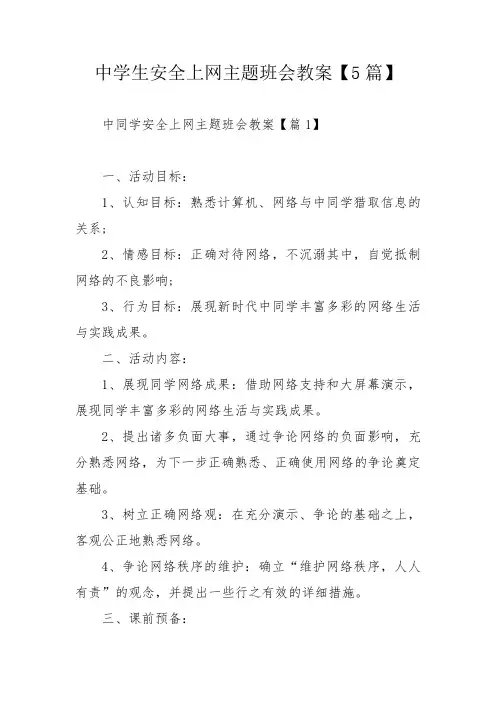 中学生安全上网主题班会教案【5篇】

中同学安全上网主题班会教案【篇1】

一、活动目标：

1、认知目标：熟悉计算机、网络与中同学猎取信息的关系；

2、情感目标：正确对待网络，不沉溺其中，自觉抵制网络的不良影响；

3、行为目标：展现新时代中同学丰富多彩的网络生活与实践成果。

二、活动内容：

1、展现同学网络成果：借助网络支持和大屏幕演示，展现同学丰富多彩的网络生活与实践成果。

2、提出诸多负面大事，通过争论网络的负面影响，充分熟悉网络，为下一步正确熟悉、正确使用网络的争论奠定基础。

3、树立正确网络观：在充分演示、争论的基础之上，客观公正地熟悉网络。

4、争论网络秩序的维护：确立“维护网络秩序，人人有责”的观念，并提出一些行之有效的详细措施。

三、课前预备：